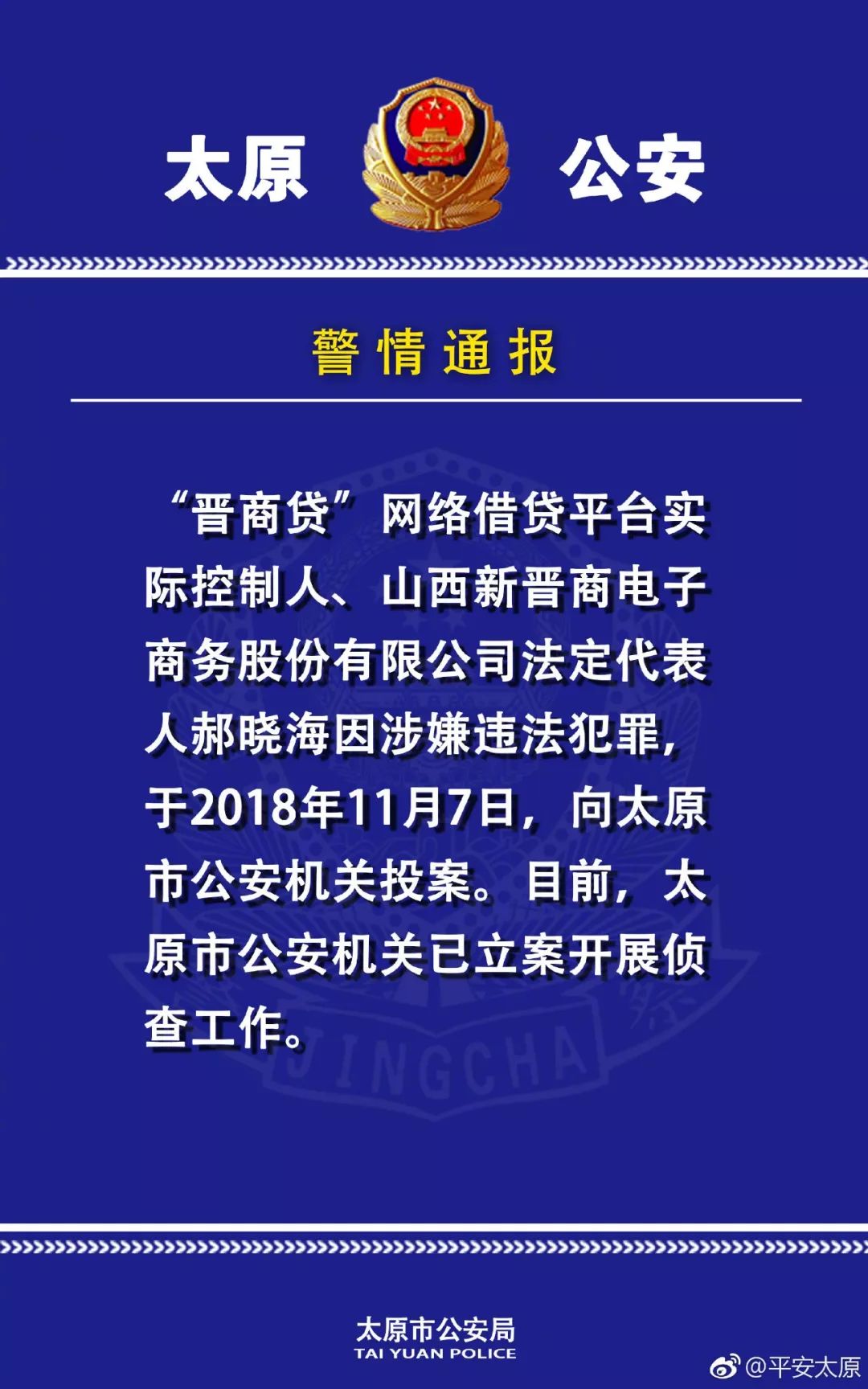 太原 公安

警情通报

“晋商贷”网络借贷平台实际控制人、山西新晋商电子商务股份有限公司法定代表人郝晓海因涉嫌违法犯罪，于2018年11月7日，向太原市公安机关投案。目前，太原市公安机关已立案开展侦查工作。

JINGCHA

太原市公安局
TAI YUAN POLICE

@平安太原